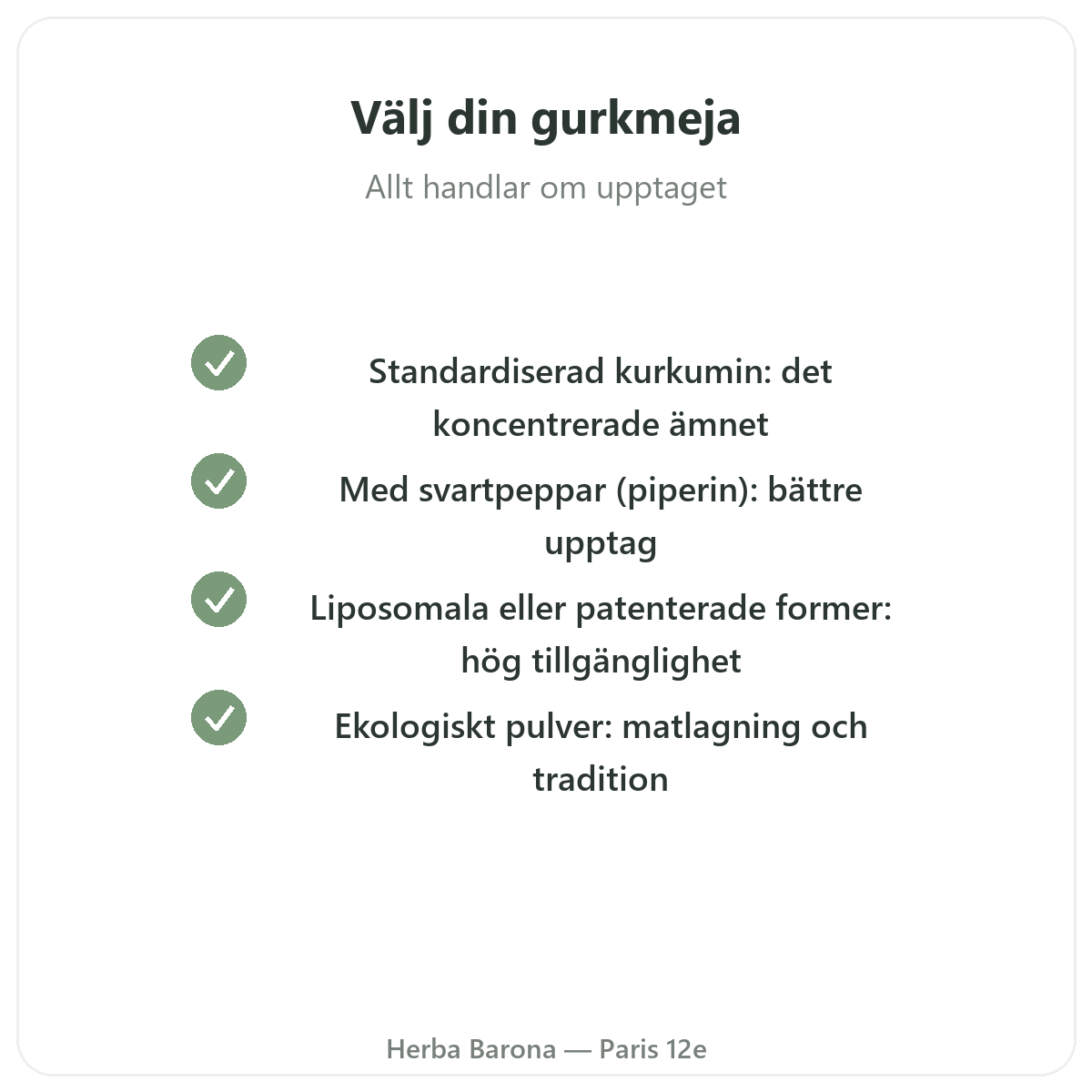 Välj din gurkmeja

Allt handlar om upptaget

Standardiserad kurkumin: det koncentrerade ämnet

Med svartpeppar (piperin): bättre upptag

Liposomala eller patenterade former: hög tillgänglighet

Ekologiskt pulver: matlagning och tradition

Herba Barona — Paris 12e